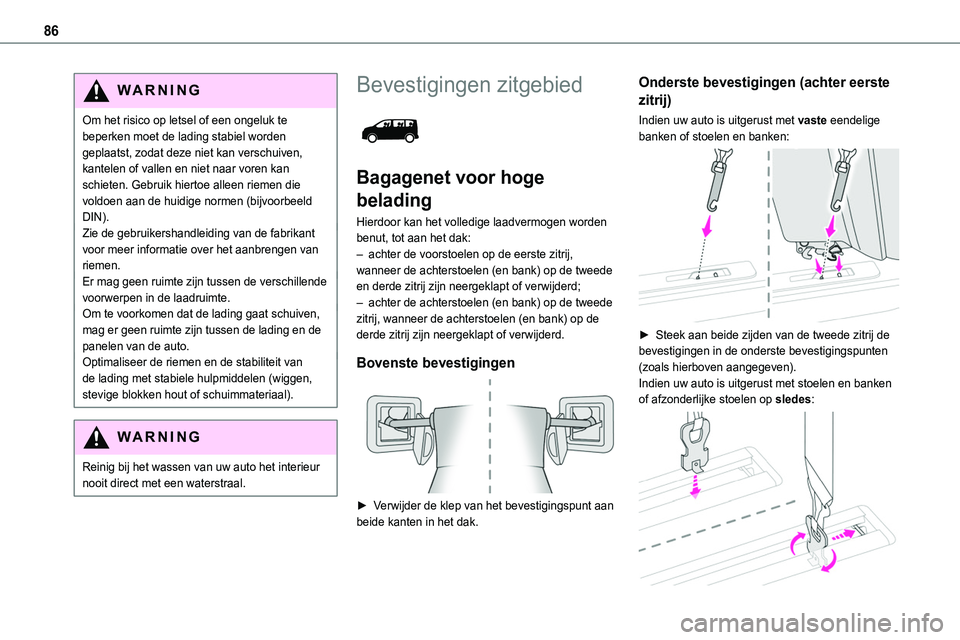 86

WARNING

Om het risico op letsel of een ongeluk te beperken moet de lading stabiel worden geplaatst, zodat deze niet kan verschuiven, kantelen of vallen en niet naar voren kan schieten. Gebruik hiertoe alleen riemen die voldoen aan de huidige normen (bijvoorbeeld DIN).
Zie de gebruikershandleiding van de fabrikant voor meer informatie over het aanbrengen van riemen.
Er mag geen ruimte zijn tussen de verschillende voorwerpen in de laadruimte.
Om te voorkomen dat de lading gaat schuiven, mag er geen ruimte zijn tussen de lading en de panelen van de auto.
Optimaliseer de riemen en de stabiliteit van de lading met stabiele hulpmiddelen (wiggen, stevige blokken hout of schuimmateriaal).

WARNING

Reinig bij het wassen van uw auto het interieur nooit direct met een waterstraal.

Bevestigingen zitgebied

Bagagenet voor hoge belading

Hierdoor kan het volledige laadvermogen worden benut, tot aan het dak:
– achter de voorstoelen op de eerste zitrij, wanneer de achterstoelen (en bank) op de tweede en derde zitrij zijn neergeklapt of verwijderd;
– achter de achterstoelen (en bank) op de tweede zitrij, wanneer de achterstoelen (en bank) op de derde zitrij zijn neergeklapt of verwijderd.

Bovenste bevestigingen

► Verwijder de klep van het bevestigingspunt aan beide kanten in het dak.

Onderste bevestigingen (achter eerste zitrij)

Indien uw auto is uitgerust met vaste eendelige banken of stoelen en banken:

► Steek aan beide zijden van de tweede zitrij de bevestigingen in de onderste bevestigingspunten (zoals hierboven aangegeven).
Indien uw auto is uitgerust met stoelen en banken of afzonderlijke stoelen op sledes:

carmanualsonline.info